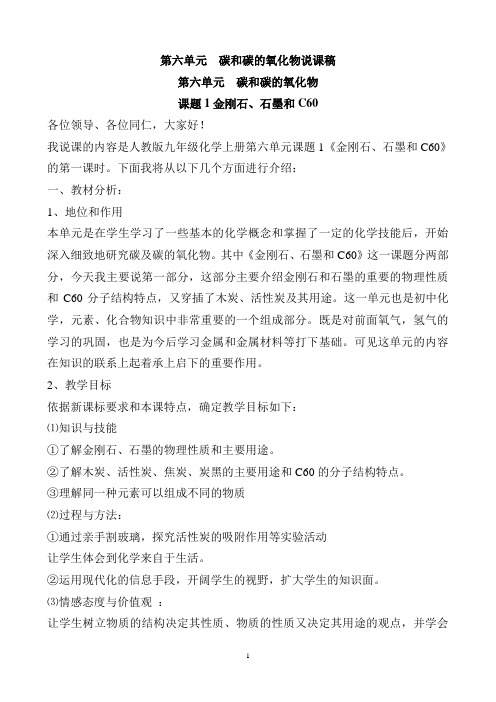 第六单元　碳和碳的氧化物说课稿

第六单元　碳和碳的氧化物

课题 1 金刚石、石墨和 C60

各位领导、各位同仁，大家好！

我说课的内容是人教版九年级化学上册第六单元课题 1《金刚石、石墨和 C60》的第一课时。下面我将从以下几个方面进行介绍：

一、教材分析：

1、地位和作用

本单元是在学生学习了一些基本的化学概念和掌握了一定的化学技能后，开始深入细致地研究碳及碳的氧化物。其中《金刚石、石墨和 C60》这一课题分两部分，今天我主要说第一部分，这部分主要介绍金刚石和石墨的重要的物理性质和 C60 分子结构特点，又穿插了木炭、活性炭及其用途。这一单元也是初中化学，元素、化合物知识中非常重要的一个组成部分。既是对前面氧气，氢气的学习的巩固，也是为今后学习金属和金属材料等打下基础。可见这单元的内容在知识的联系上起着承上启下的重要作用。

2、教学目标

依据新课标要求和本课特点，确定教学目标如下：

⑴知识与技能

①了解金刚石、石墨的物理性质和主要用途。

②了解木炭、活性炭、焦炭、炭黑的主要用途和 C60 的分子结构特点。

③理解同一种元素可以组成不同的物质

⑵过程与方法：

①通过亲手割玻璃，探究活性炭的吸附作用等实验活动

让学生体会到化学来自于生活。

②运用现代化的信息手段，开阔学生的视野，扩大学生的知识面。

⑶情感态度与价值观 ：

让学生树立物质的结构决定其性质、物质的性质又决定其用途的观点，并学会

1